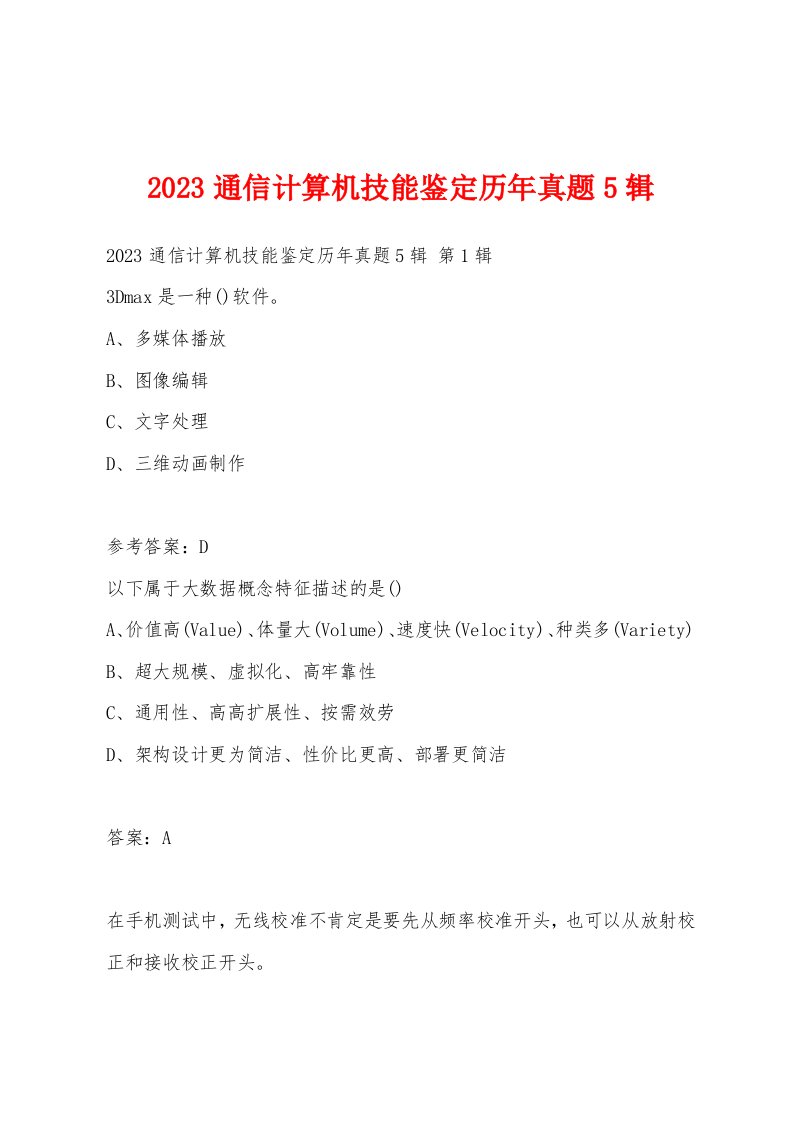 2023 通信计算机技能鉴定历年真题 5 辑

2023 通信计算机技能鉴定历年真题 5 辑 第 1 辑

3Dmax 是一种()软件。

A、多媒体播放

B、图像编辑

C、文字处理

D、三维动画制作

参考答案：D

以下属于大数据概念特征描述的是()

A、价值高(Value)、体量大(Volume)、速度快(Velocity)、种类多(Variety)

B、超大规模、虚拟化、高牢靠性

C、通用性、高高扩展性、按需效劳

D、架构设计更为简洁、性价比更高、部署更简洁

答案：A

在手机测试中，无线校准不肯定是要先从频率校准开头，也可以从放射校正和接收校正开头。